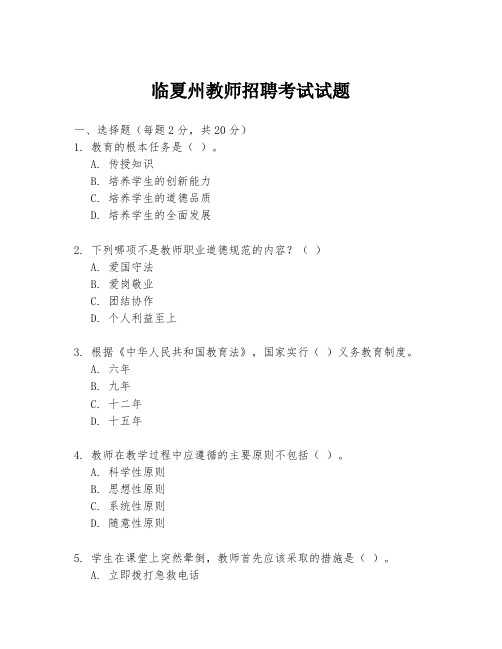 临夏州教师招聘考试试题

一、选择题（每题 2 分，共 20 分）
1. 教育的根本任务是（ ）。
A. 传授知识
B. 培养学生的创新能力
C. 培养学生的道德品质
D. 培养学生的全面发展

2. 下列哪项不是教师职业道德规范的内容？（ ）
A. 爱国守法
B. 爱岗敬业
C. 团结协作
D. 个人利益至上

3. 根据《中华人民共和国教育法》，国家实行（ ）义务教育制度。
A. 六年
B. 九年
C. 十二年
D. 十五年

4. 教师在教学过程中应遵循的主要原则不包括（ ）。
A. 科学性原则
B. 思想性原则
C. 系统性原则
D. 随意性原则

5. 学生在课堂上突然晕倒，教师首先应该采取的措施是（ ）。
A. 立即拨打急救电话